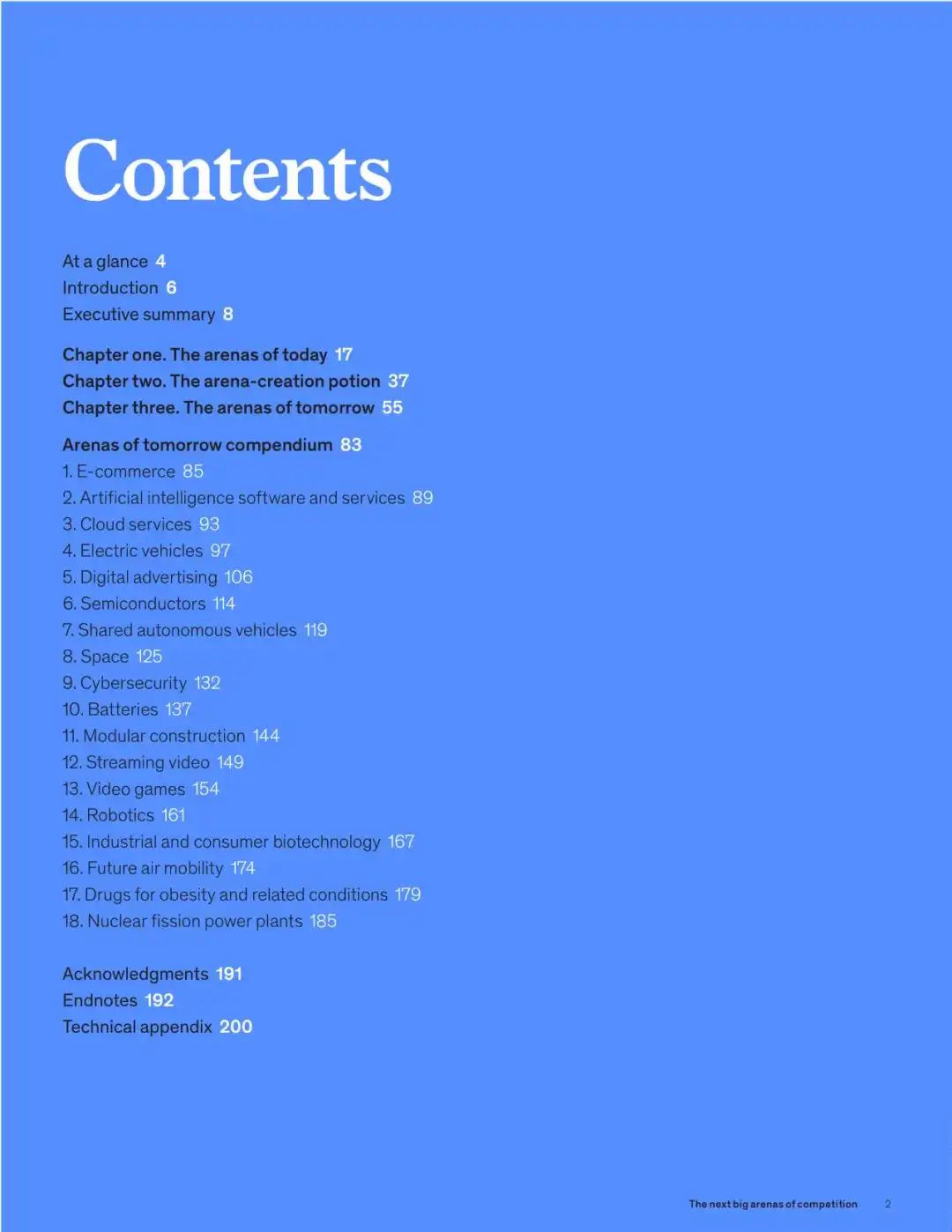 Contents

At a glance 4
Introduction 6
Executive summary 8

Chapter one. The arenas of today 17
Chapter two. The arena-creation potion 37
Chapter three. The arenas of tomorrow 55

Arenas of tomorrow compendium 83
1. E-commerce 85
2. Artificial intelligence software and services 89
3. Cloud services 93
4. Electric vehicles 97
5. Digital advertising 106
6. Semiconductors 114
7. Shared autonomous vehicles 119
8. Space 125
9. Cybersecurity 132
10. Batteries 137
11. Modular construction 144
12. Streaming video 149
13. Video games 154
14. Robotics 161
15. Industrial and consumer biotechnology 167
16. Future air mobility 174
17. Drugs for obesity and related conditions 179
18. Nuclear fission power plants 185

Acknowledgments 191
Endnotes 192
Technical appendix 200

The next big arenas of competition 2